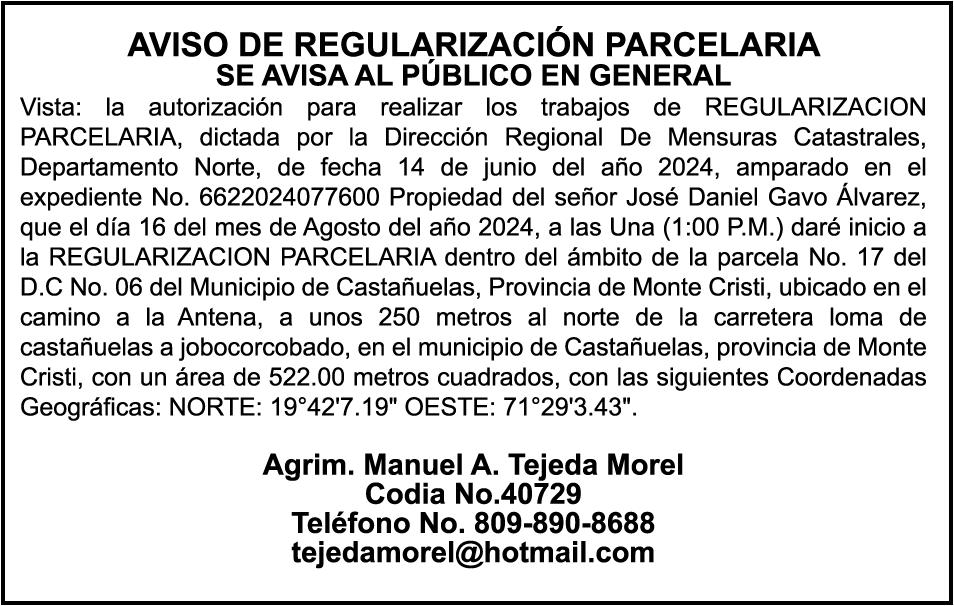 AVISO DE REGULARIZACIÓN PARCELARIA
SE AVISA AL PÚBLICO EN GENERAL

Vista: la autorización para realizar los trabajos de REGULARIZACION PARCELARIA, dictada por la Dirección Regional De Mensuras Catastrales, Departamento Norte, de fecha 14 de junio del año 2024, amparado en el expediente No. 6622024077600 Propiedad del señor José Daniel Gavo Álvarez, que el día 16 del mes de Agosto del año 2024, a las Una (1:00 P.M.) daré inicio a la REGULARIZACION PARCELARIA dentro del ámbito de la parcela No. 17 del D.C No. 06 del Municipio de Castañuelas, Provincia de Monte Cristi, ubicado en el camino a la Antena, a unos 250 metros al norte de la carretera loma de castañuelas a jobocorcobado, en el municipio de Castañuelas, provincia de Monte Cristi, con un área de 522.00 metros cuadrados, con las siguientes Coordenadas Geográficas: NORTE: 19°42'7.19" OESTE: 71°29'3.43".

Agrim. Manuel A. Tejeda Morel
Codia No.40729
Teléfono No. 809-890-8688
tejedamorel@hotmail.com